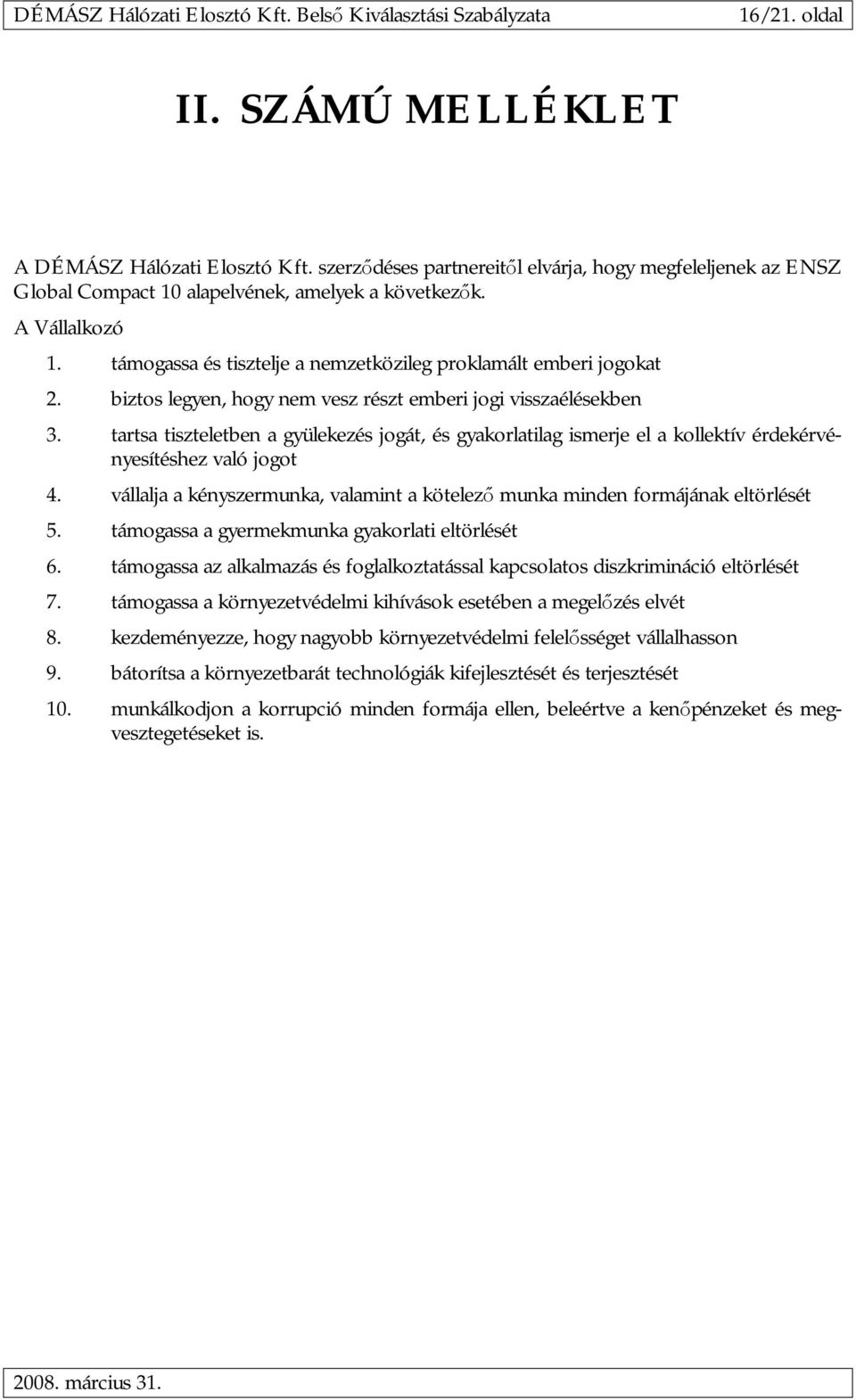 DÉMÁSZ Hálózati Elosztó Kft. Belső Kiválasztási Szabályzata 16/21. oldal

II. SZÁMÚ MELLÉKLET

A DÉMÁSZ Hálózati Elosztó Kft. szerződéses partnereitől elvárja, hogy megfeleljenek az ENSZ Global Compact 10 alapelvének, amelyek a következők.

A Vállalkozó

1. támogassa és tisztelje a nemzetközileg proklamált emberi jogokat
2. biztos legyen, hogy nem vesz részt emberi jogi visszaélésekben
3. tartsa tiszteletben a gyülekezés jogát, és gyakorlatilag ismerje el a kollektív érdekérvényesítéshez való jogot
4. vállalja a kényszermunka, valamint a kötelező munka minden formájának eltörlését
5. támogassa a gyermekmunka gyakorlati eltörlését
6. támogassa az alkalmazás és foglalkoztatással kapcsolatos diszkrimináció eltörlését
7. támogassa a környezetvédelmi kihívások esetében a megelőzés elvét
8. kezdeményezze, hogy nagyobb környezetvédelmi felelősséget vállalhasson
9. bátorítsa a környezetbarát technológiák kifejlesztését és terjesztését
10. munkálkodjon a korrupció minden formája ellen, beleértve a kenőpénzeket és megvesztegetéseket is.

2008. március 31.